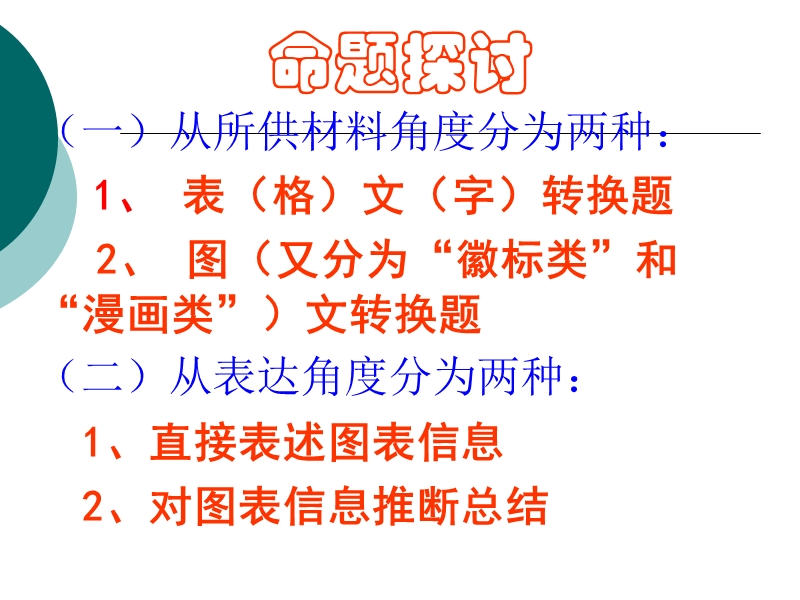 命题探讨

（一）从所供材料角度分为两种：

1、 表（格）文（字）转换题

2、 图（又分为“徽标类”和“漫画类”）文转换题

（二）从表达角度分为两种：

1、直接表述图表信息

2、对图表信息推断总结